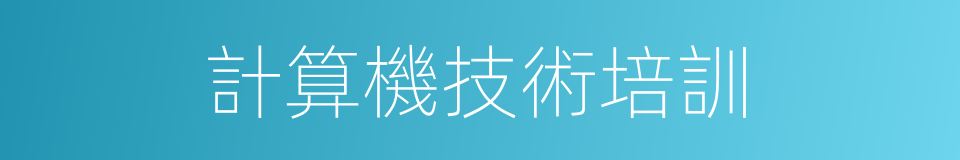 計算機技術培訓